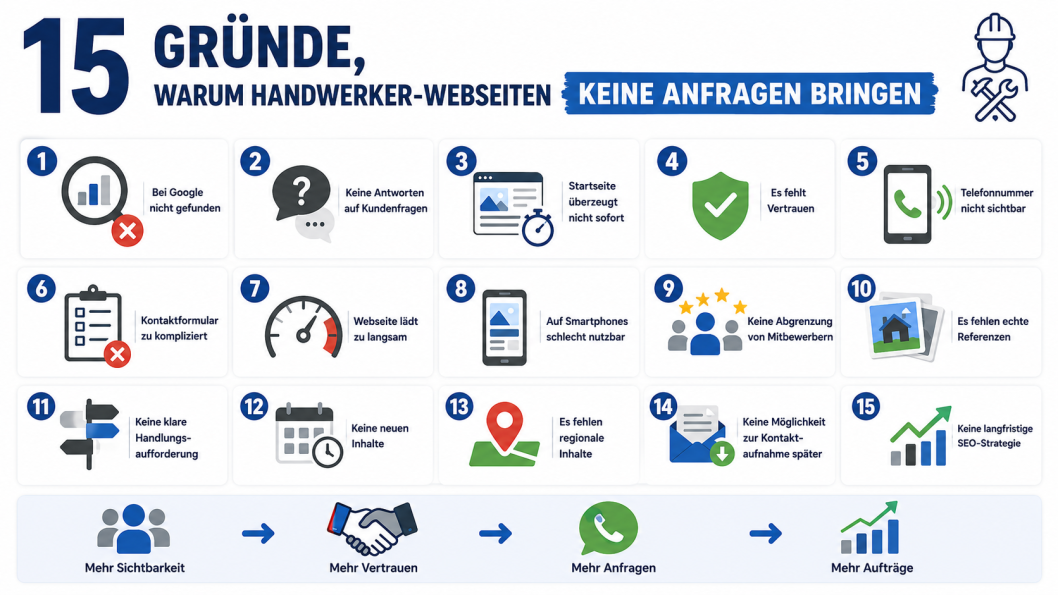 15 GRÜNDE,
WARUM HANDWERKER-WEBSEITEN KEINE ANFRAGEN BRINGEN

1 Bei Google nicht gefunden

2 Keine Antworten auf Kundenfragen

3 Startseite überzeugt nicht sofort

4 Es fehlt Vertrauen

5 Telefonnummer nicht sichtbar

6 Kontaktformular zu kompliziert

7 Webseite lädt zu langsam

8 Auf Smartphones schlecht nutzbar

9 Keine Abgrenzung von Mitbewerbern

10 Es fehlen echte Referenzen

11 Keine klare Handlungsaufforderung

12 Keine neuen Inhalte

13 Es fehlen regionale Inhalte

14 Keine Möglichkeit zur Kontaktaufnahme später

15 Keine langfristige SEO-Strategie

Mehr Sichtbarkeit → Mehr Vertrauen → Mehr Anfragen → Mehr Aufträge